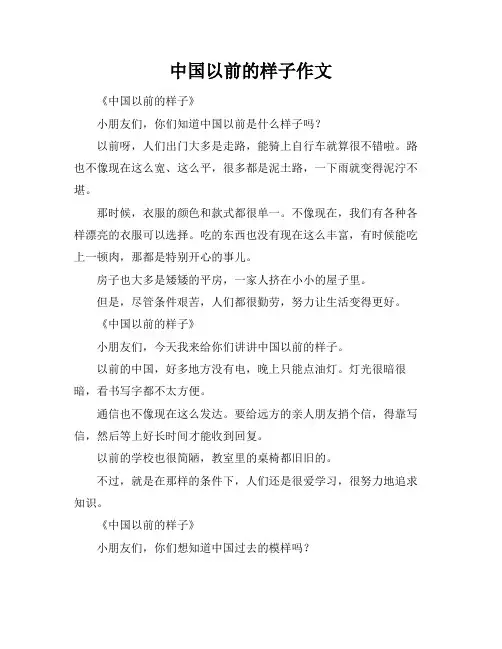 中国以前的样子作文

《中国以前的样子》

小朋友们，你们知道中国以前是什么样子吗？

以前呀，人们出门大多是走路，能骑上自行车就算很不错啦。路也不像现在这么宽、这么平，很多都是泥土路，一下雨就变得泥泞不堪。

那时候，衣服的颜色和款式都很单一。不像现在，我们有各种各样漂亮的衣服可以选择。吃的东西也没有现在这么丰富，有时候能吃上一顿肉，那都是特别开心的事儿。

房子也大多是矮矮的平房，一家人挤在小小的屋子里。

但是，尽管条件艰苦，人们都很勤劳，努力让生活变得更好。

《中国以前的样子》

小朋友们，今天我来给你们讲讲中国以前的样子。

以前的中国，好多地方没有电，晚上只能点油灯。灯光很暗很暗，看书写字都不太方便。

通信也不像现在这么发达。要给远方的亲人朋友捎个信，得靠写信，然后等上好长时间才能收到回复。

以前的学校也很简陋，教室里的桌椅都旧旧的。

不过，就是在那样的条件下，人们还是很爱学习，很努力地追求知识。

《中国以前的样子》

小朋友们，你们想知道中国过去的模样吗？